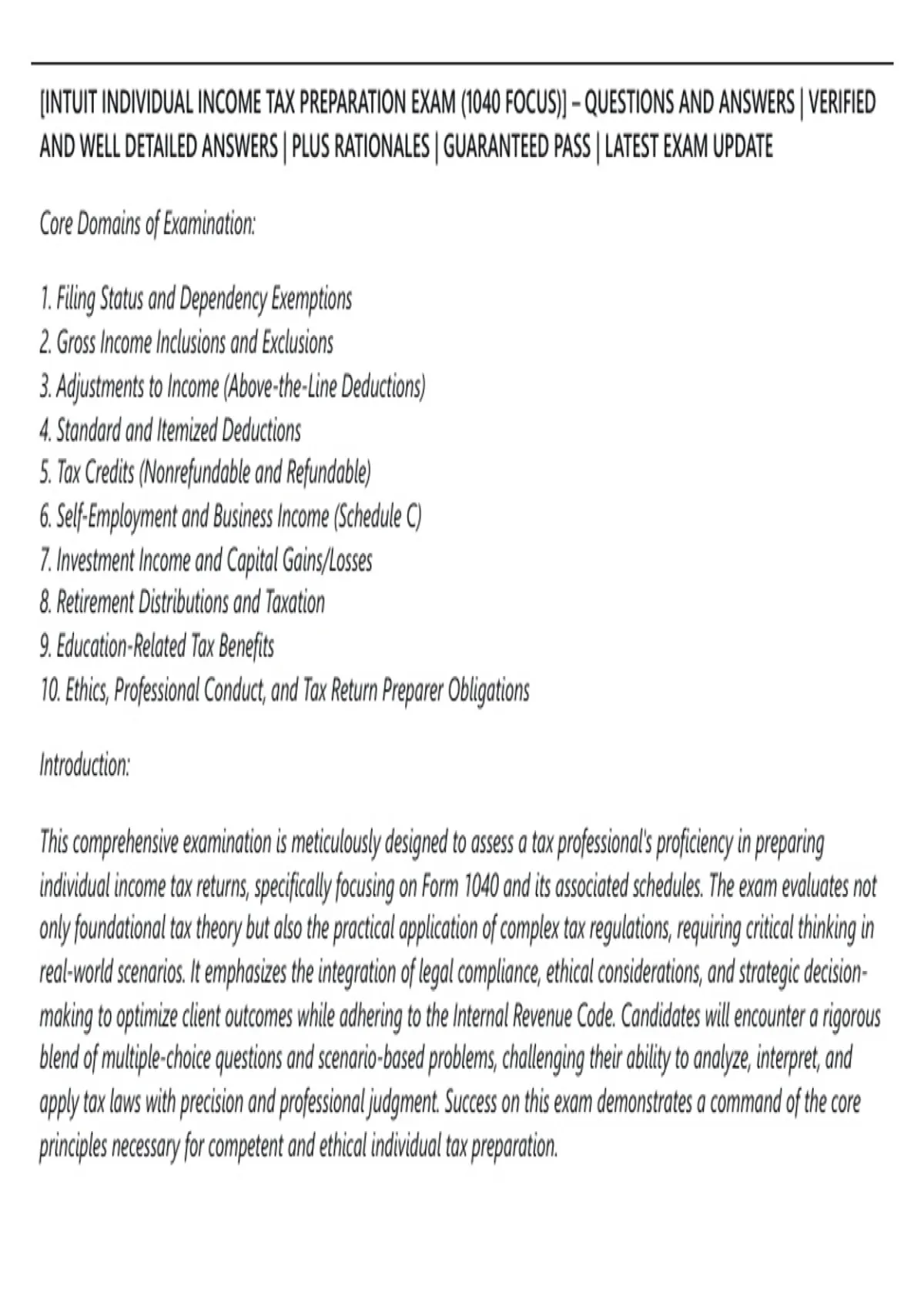 [INTUIT INDIVIDUAL INCOME TAX PREPARATION EXAM (1040 FOCUS)] – QUESTIONS AND ANSWERS | VERIFIED AND WELL DETAILED ANSWERS | PLUS RATIONALES | GUARANTEED PASS | LATEST EXAM UPDATE

Core Domains of Examination:

1. Filing Status and Dependency Exemptions
2. Gross Income Inclusions and Exclusions
3. Adjustments to Income (Above-the-Line Deductions)
4. Standard and Itemized Deductions
5. Tax Credits (Nonrefundable and Refundable)
6. Self-Employment and Business Income (Schedule C)
7. Investment Income and Capital Gains/Losses
8. Retirement Distributions and Taxation
9. Education-Related Tax Benefits
10. Ethics, Professional Conduct, and Tax Return Preparer Obligations

Introduction:

This comprehensive examination is meticulously designed to assess a tax professional's proficiency in preparing individual income tax returns, specifically focusing on Form 1040 and its associated schedules. The exam evaluates not only foundational tax theory but also the practical application of complex tax regulations, requiring critical thinking in real-world scenarios. It emphasizes the integration of legal compliance, ethical considerations, and strategic decision-making to optimize client outcomes while adhering to the Internal Revenue Code. Candidates will encounter a rigorous blend of multiple-choice questions and scenario-based problems, challenging their ability to analyze, interpret, and apply tax laws with precision and professional judgment. Success on this exam demonstrates a command of the core principles necessary for competent and ethical individual tax preparation.